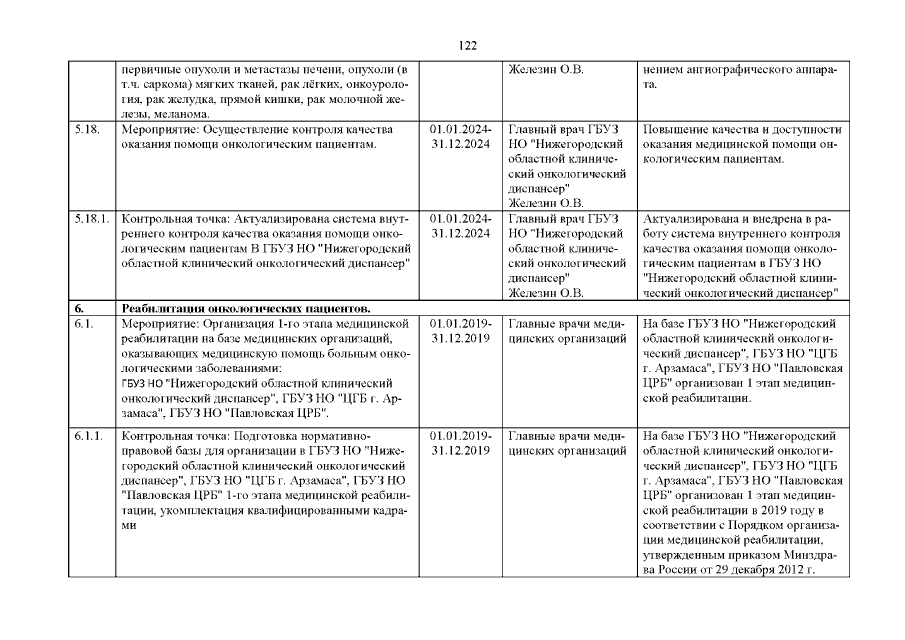 122

| | первичные опухоли и метастазы печени, опухоли (в т.ч. саркома) мягких тканей, рак лёгких, онкоурология, рак желудка, прямой кишки, рак молочной железы, меланома. | | Железин О.В. | нением ангиографического аппарата. |
|---|---|---|---|---|
| 5.18. | Мероприятие: Осуществление контроля качества оказания помощи онкологическим пациентам. | 01.01.2024-31.12.2024 | Главный врач ГБУЗ НО "Нижегородский областной клинический онкологический диспансер" Железин О.В. | Повышение качества и доступности оказания медицинской помощи онкологическим пациентам. |
| 5.18.1. | Контрольная точка: Актуализирована система внутреннего контроля качества оказания помощи онкологическим пациентам В ГБУЗ НО "Нижегородский областной клинический онкологический диспансер" | 01.01.2024-31.12.2024 | Главный врач ГБУЗ НО "Нижегородский областной клинический онкологический диспансер" Железин О.В. | Актуализирована и внедрена в работу система внутреннего контроля качества оказания помощи онкологическим пациентам в ГБУЗ НО "Нижегородский областной клинический онкологический диспансер" |
| 6. | Реабилитация онкологических пациентов. | | | |
| 6.1. | Мероприятие: Организация 1-го этапа медицинской реабилитации на базе медицинских организаций, оказывающих медицинскую помощь больным онкологическими заболеваниями: ГБУЗ НО "Нижегородский областной клинический онкологический диспансер", ГБУЗ НО "ЦГБ г. Арзамаса", ГБУЗ НО "Павловская ЦРБ". | 01.01.2019-31.12.2019 | Главные врачи медицинских организаций | На базе ГБУЗ НО "Нижегородский областной клинический онкологический диспансер", ГБУЗ НО "ЦГБ г. Арзамаса", ГБУЗ НО "Павловская ЦРБ" организован 1 этап медицинской реабилитации. |
| 6.1.1. | Контрольная точка: Подготовка нормативно-правовой базы для организации в ГБУЗ НО "Нижегородский областной клинический онкологический диспансер", ГБУЗ НО "ЦГБ г. Арзамаса", ГБУЗ НО "Павловская ЦРБ" 1-го этапа медицинской реабилитации, укомплектация квалифицированными кадрами | 01.01.2019-31.12.2019 | Главные врачи медицинских организаций | На базе ГБУЗ НО "Нижегородский областной клинический онкологический диспансер", ГБУЗ НО "ЦГБ г. Арзамаса", ГБУЗ НО "Павловская ЦРБ" организован 1 этап медицинской реабилитации в 2019 году в соответствии с Порядком организации медицинской реабилитации, утвержденным приказом Минздрава России от 29 декабря 2012 г. |